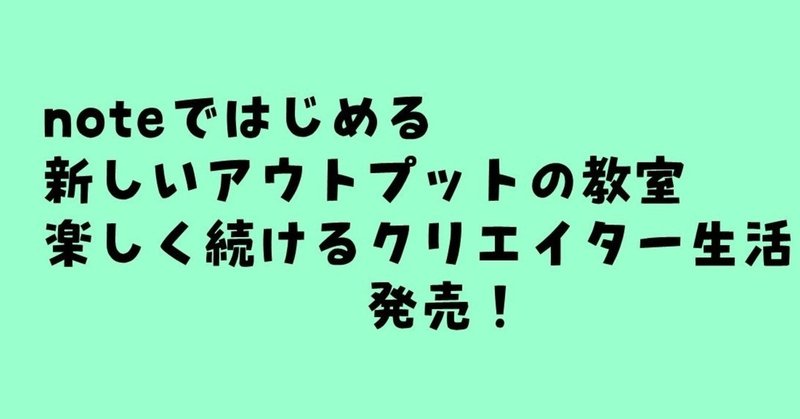 noteではじめる
新しいアウトプットの教室
楽しく続けるクリエイター生活
発売！